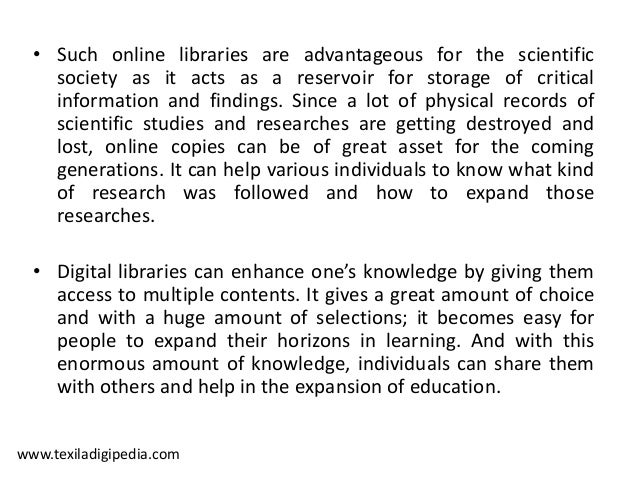 • Such online libraries are advantageous for the scientific society as it acts as a reservoir for storage of critical information and findings. Since a lot of physical records of scientific studies and researches are getting destroyed and lost, online copies can be of great asset for the coming generations. It can help various individuals to know what kind of research was followed and how to expand those researches.

• Digital libraries can enhance one's knowledge by giving them access to multiple contents. It gives a great amount of choice and with a huge amount of selections; it becomes easy for people to expand their horizons in learning. And with this enormous amount of knowledge, individuals can share them with others and help in the expansion of education.

www.texiladigipedia.com